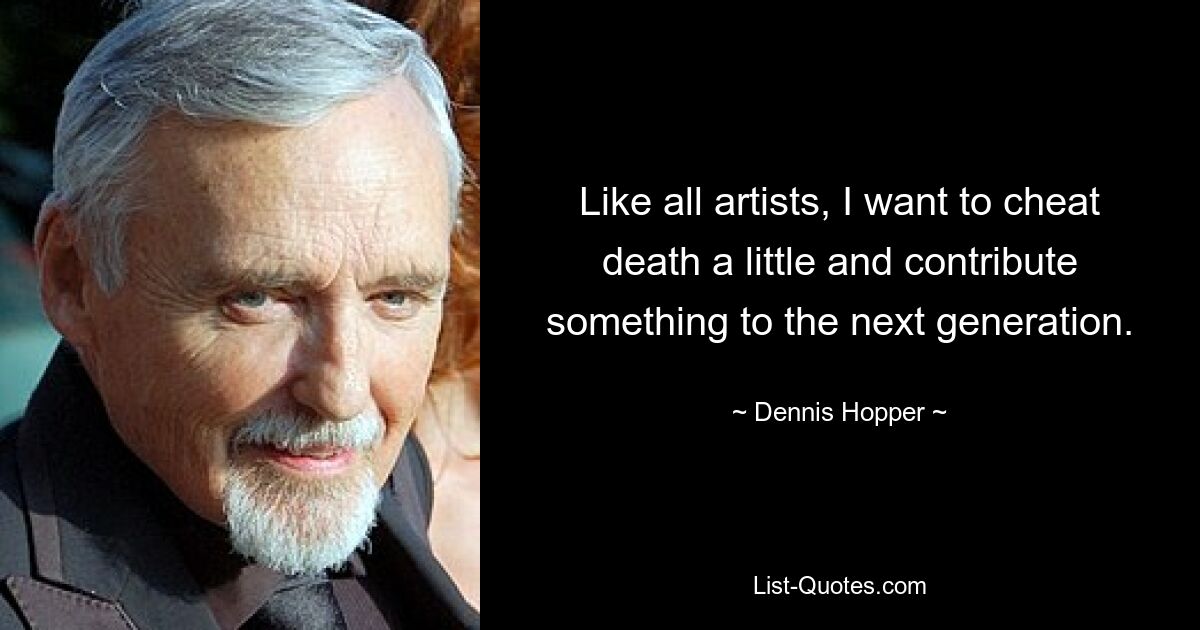 Like all artists, I want to cheat death a little and contribute something to the next generation.

~ Dennis Hopper ~

List-Quotes.com